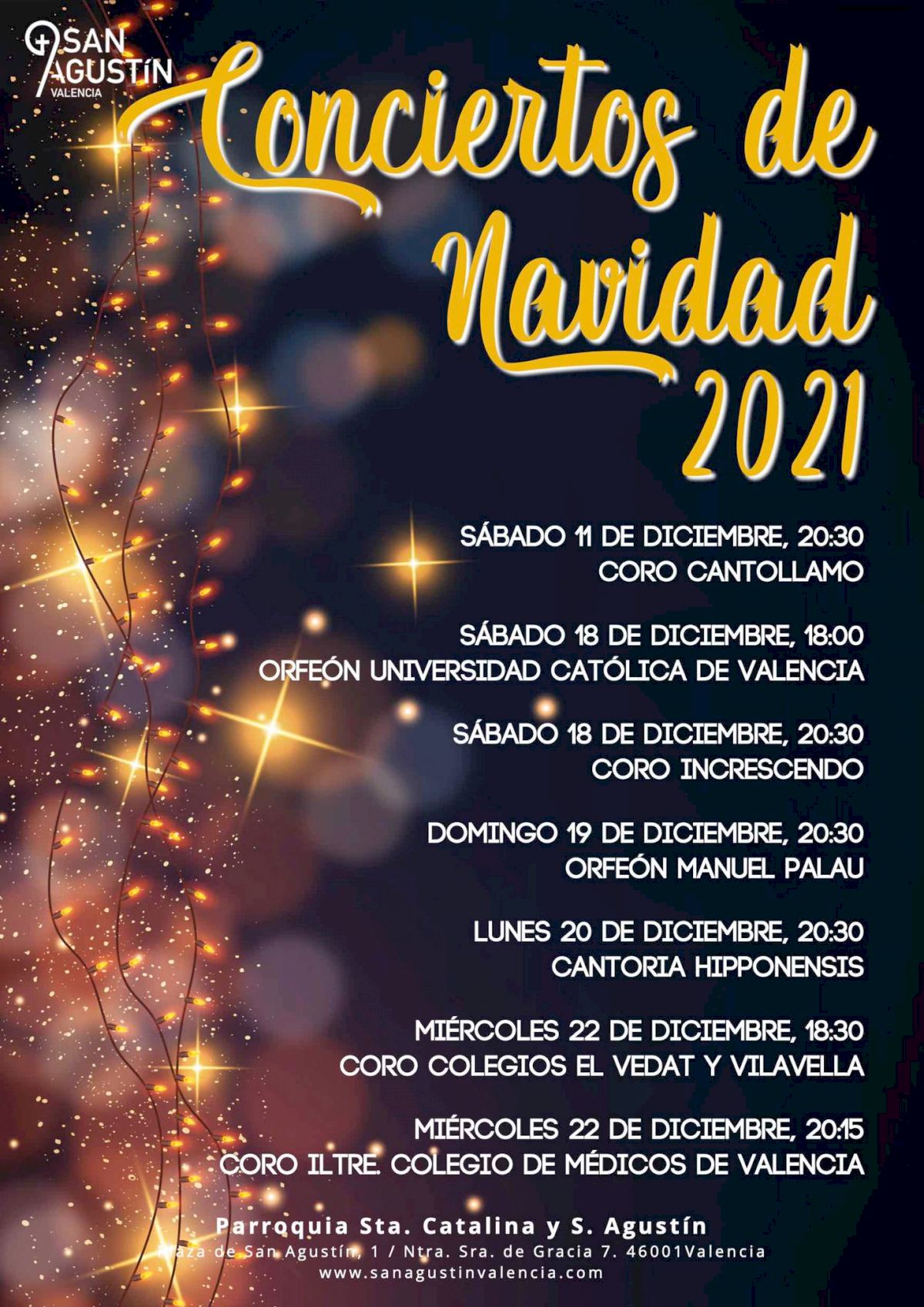 SAN AGUSTÍN
VALENCIA

Conciertos de Navidad 2021

SÁBADO 11 DE DICIEMBRE, 20:30
CORO CANTOLLAMO

SÁBADO 18 DE DICIEMBRE, 18:00
ORFEÓN UNIVERSIDAD CATÓLICA DE VALENCIA

SÁBADO 18 DE DICIEMBRE, 20:30
CORO INCRESCENDO

DOMINGO 19 DE DICIEMBRE, 20:30
ORFEÓN MANUEL PALAU

LUNES 20 DE DICIEMBRE, 20:30
CANTORIA HIPPONENSIS

MIÉRCOLES 22 DE DICIEMBRE, 18:30
CORO COLEGIOS EL VEDAT Y VILAVELLA

MIÉRCOLES 22 DE DICIEMBRE, 20:15
CORO ILTRE. COLEGIO DE MÉDICOS DE VALENCIA

Parroquia Sta. Catalina y S. Agustín
Plaza de San Agustín, 1 / Ntra. Sra. de Gracia 7. 46001Valencia
www.sanagustinvalencia.com